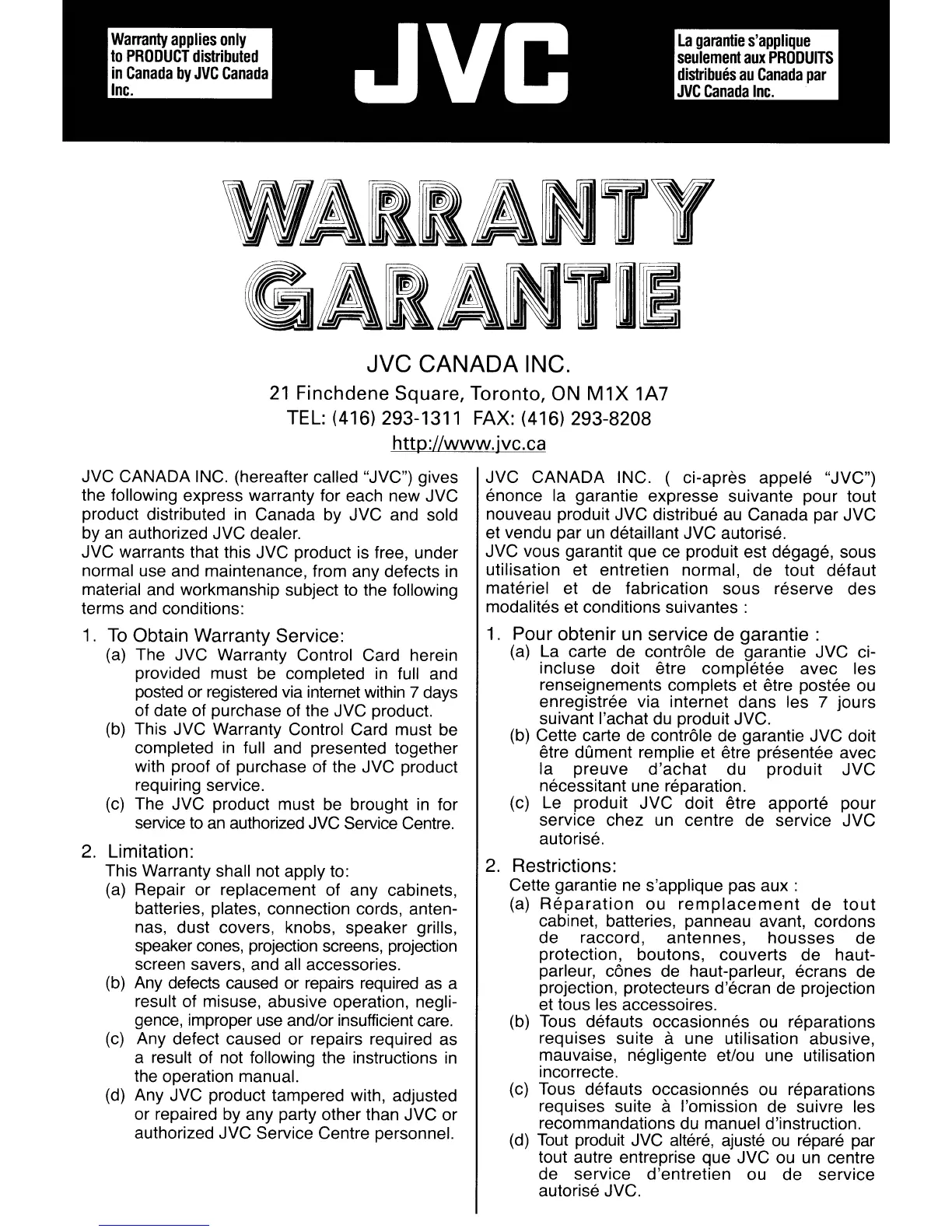 Warranty applies only to PRODUCT distributed in Canada by JVC Canada Inc.

JVC

La garantie s'applique seulement aux PRODUITS distribués au Canada par JVC Canada Inc.

WARRANTY
GARANTIE

JVC CANADA INC.
21 Finchdene Square, Toronto, ON M1X 1A7
TEL: (416) 293-1311 FAX: (416) 293-8208
http://www.jvc.ca

JVC CANADA INC. (hereafter called "JVC") gives the following express warranty for each new JVC product distributed in Canada by JVC and sold by an authorized JVC dealer.
JVC warrants that this JVC product is free, under normal use and maintenance, from any defects in material and workmanship subject to the following terms and conditions:

1. To Obtain Warranty Service:
(a) The JVC Warranty Control Card herein provided must be completed in full and posted or registered via internet within 7 days of date of purchase of the JVC product.
(b) This JVC Warranty Control Card must be completed in full and presented together with proof of purchase of the JVC product requiring service.
(c) The JVC product must be brought in for service to an authorized JVC Service Centre.

2. Limitation:
This Warranty shall not apply to:
(a) Repair or replacement of any cabinets, batteries, plates, connection cords, antennas, dust covers, knobs, speaker grills, speaker cones, projection screens, projection screen savers, and all accessories.
(b) Any defects caused or repairs required as a result of misuse, abusive operation, negligence, improper use and/or insufficient care.
(c) Any defect caused or repairs required as a result of not following the instructions in the operation manual.
(d) Any JVC product tampered with, adjusted or repaired by any party other than JVC or authorized JVC Service Centre personnel.

JVC CANADA INC. ( ci-après appelé "JVC") énonce la garantie expresse suivante pour tout nouveau produit JVC distribué au Canada par JVC et vendu par un détaillant JVC autorisé.
JVC vous garantit que ce produit est dégagé, sous utilisation et entretien normal, de tout défaut matériel et de fabrication sous réserve des modalités et conditions suivantes :

1. Pour obtenir un service de garantie :
(a) La carte de contrôle de garantie JVC ci-incluse doit être complétée avec les renseignements complets et être postée ou enregistrée via internet dans les 7 jours suivant l'achat du produit JVC.
(b) Cette carte de contrôle de garantie JVC doit être dûment remplie et être présentée avec la preuve d'achat du produit JVC nécessitant une réparation.
(c) Le produit JVC doit être apporté pour service chez un centre de service JVC autorisé.

2. Restrictions:
Cette garantie ne s'applique pas aux :
(a) Réparation ou remplacement de tout cabinet, batteries, panneau avant, cordons de raccord, antennes, housses de protection, boutons, couverts de haut-parleur, cônes de haut-parleur, écrans de projection, protecteurs d'écran de projection et tous les accessoires.
(b) Tous défauts occasionnés ou réparations requises suite à une utilisation abusive, mauvaise, négligente et/ou une utilisation incorrecte.
(c) Tous défauts occasionnés ou réparations requises suite à l'omission de suivre les recommandations du manuel d'instruction.
(d) Tout produit JVC altéré, ajusté ou réparé par tout autre entreprise que JVC ou un centre de service d'entretien ou de service autorisé JVC.